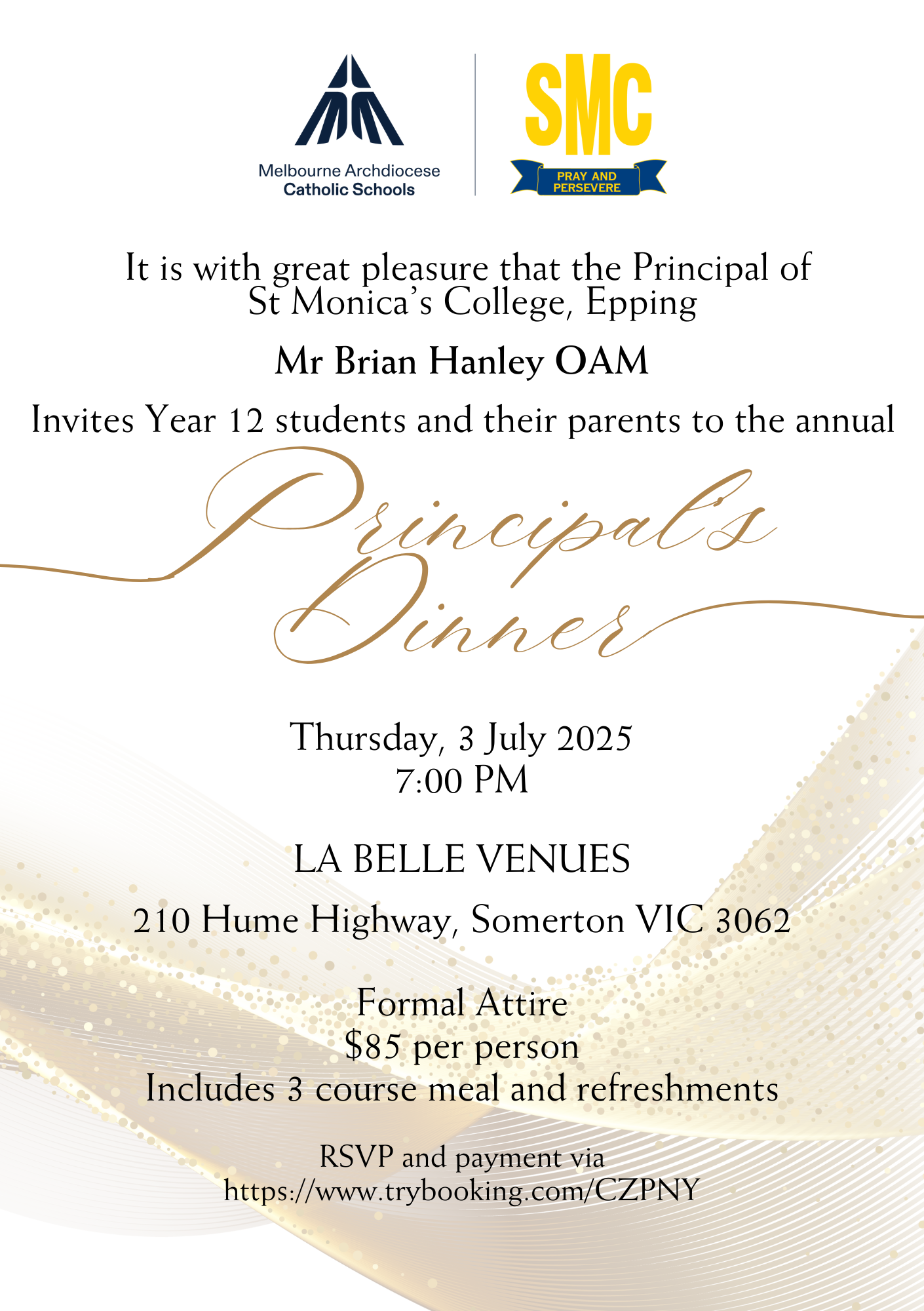 Melbourne Archdiocese Catholic Schools

SMC
PRAY AND PERSEVERE

It is with great pleasure that the Principal of St Monica's College, Epping

Mr Brian Hanley OAM

Invites Year 12 students and their parents to the annual

Principal's Dinner

Thursday, 3 July 2025
7:00 PM

LA BELLE VENUES

210 Hume Highway, Somerton VIC 3062

Formal Attire
\$85 per person
Includes 3 course meal and refreshments

RSVP and payment via
https://www.trybooking.com/CZPNY